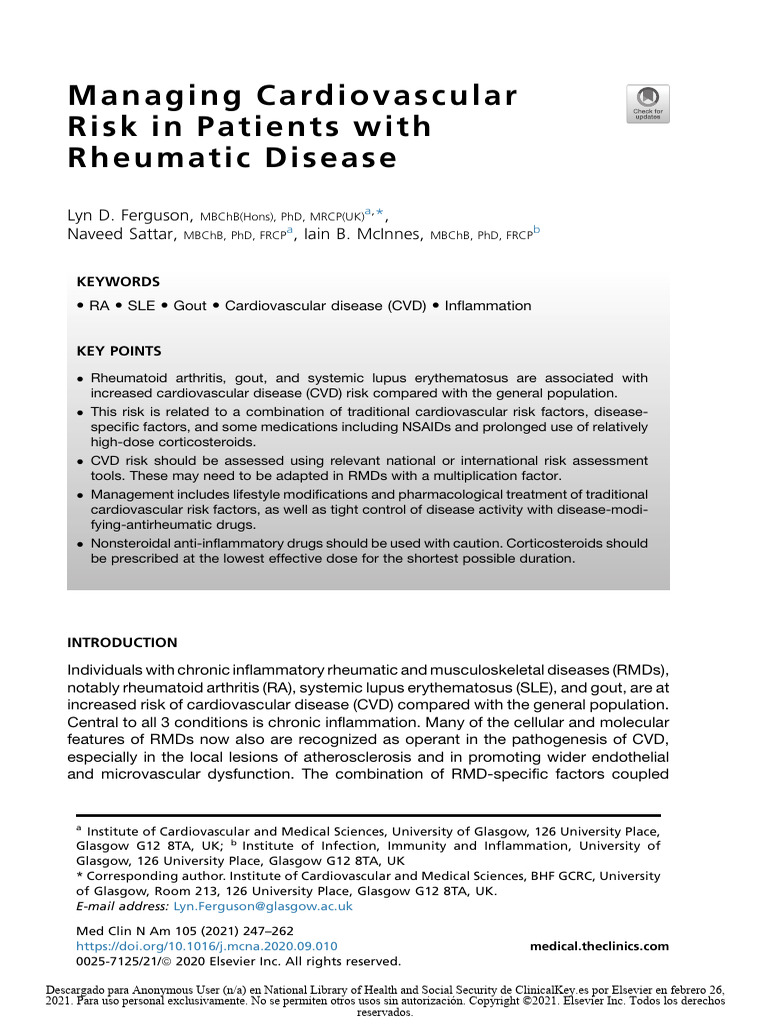 Managing Cardiovascular Risk in Patients with Rheumatic Disease

Check for updates

Lyn D. Ferguson, MBChB(Hons), PhD, MRCP(UK)$^{a,*}$, Naveed Sattar, MBChB, PhD, FRCP$^{a}$, Iain B. McInnes, MBChB, PhD, FRCP$^{b}$

KEYWORDS

• RA • SLE • Gout • Cardiovascular disease (CVD) • Inflammation

KEY POINTS

• Rheumatoid arthritis, gout, and systemic lupus erythematosus are associated with increased cardiovascular disease (CVD) risk compared with the general population.
• This risk is related to a combination of traditional cardiovascular risk factors, disease-specific factors, and some medications including NSAIDs and prolonged use of relatively high-dose corticosteroids.
• CVD risk should be assessed using relevant national or international risk assessment tools. These may need to be adapted in RMDs with a multiplication factor.
• Management includes lifestyle modifications and pharmacological treatment of traditional cardiovascular risk factors, as well as tight control of disease activity with disease-modifying-antirheumatic drugs.
• Nonsteroidal anti-inflammatory drugs should be used with caution. Corticosteroids should be prescribed at the lowest effective dose for the shortest possible duration.

INTRODUCTION

Individuals with chronic inflammatory rheumatic and musculoskeletal diseases (RMDs), notably rheumatoid arthritis (RA), systemic lupus erythematosus (SLE), and gout, are at increased risk of cardiovascular disease (CVD) compared with the general population. Central to all 3 conditions is chronic inflammation. Many of the cellular and molecular features of RMDs now also are recognized as operant in the pathogenesis of CVD, especially in the local lesions of atherosclerosis and in promoting wider endothelial and microvascular dysfunction. The combination of RMD-specific factors coupled

$^{a}$ Institute of Cardiovascular and Medical Sciences, University of Glasgow, 126 University Place, Glasgow G12 8TA, UK; $^{b}$ Institute of Infection, Immunity and Inflammation, University of Glasgow, 126 University Place, Glasgow G12 8TA, UK
* Corresponding author. Institute of Cardiovascular and Medical Sciences, BHF GCRC, University of Glasgow, Room 213, 126 University Place, Glasgow G12 8TA, UK.
E-mail address: Lyn.Ferguson@glasgow.ac.uk

Med Clin N Am 105 (2021) 247–262
https://doi.org/10.1016/j.mcna.2020.09.010
0025-7125/21/© 2020 Elsevier Inc. All rights reserved.

medical.theclinics.com

Descargado para Anonymous User (n/a) en National Library of Health and Social Security de ClinicalKey.es por Elsevier en febrero 26, 2021. Para uso personal exclusivamente. No se permiten otros usos sin autorización. Copyright ©2021. Elsevier Inc. Todos los derechos reservados.